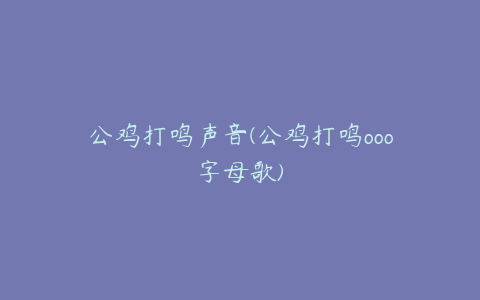 公鸡打鸣声音(公鸡打鸣ooo字母歌)